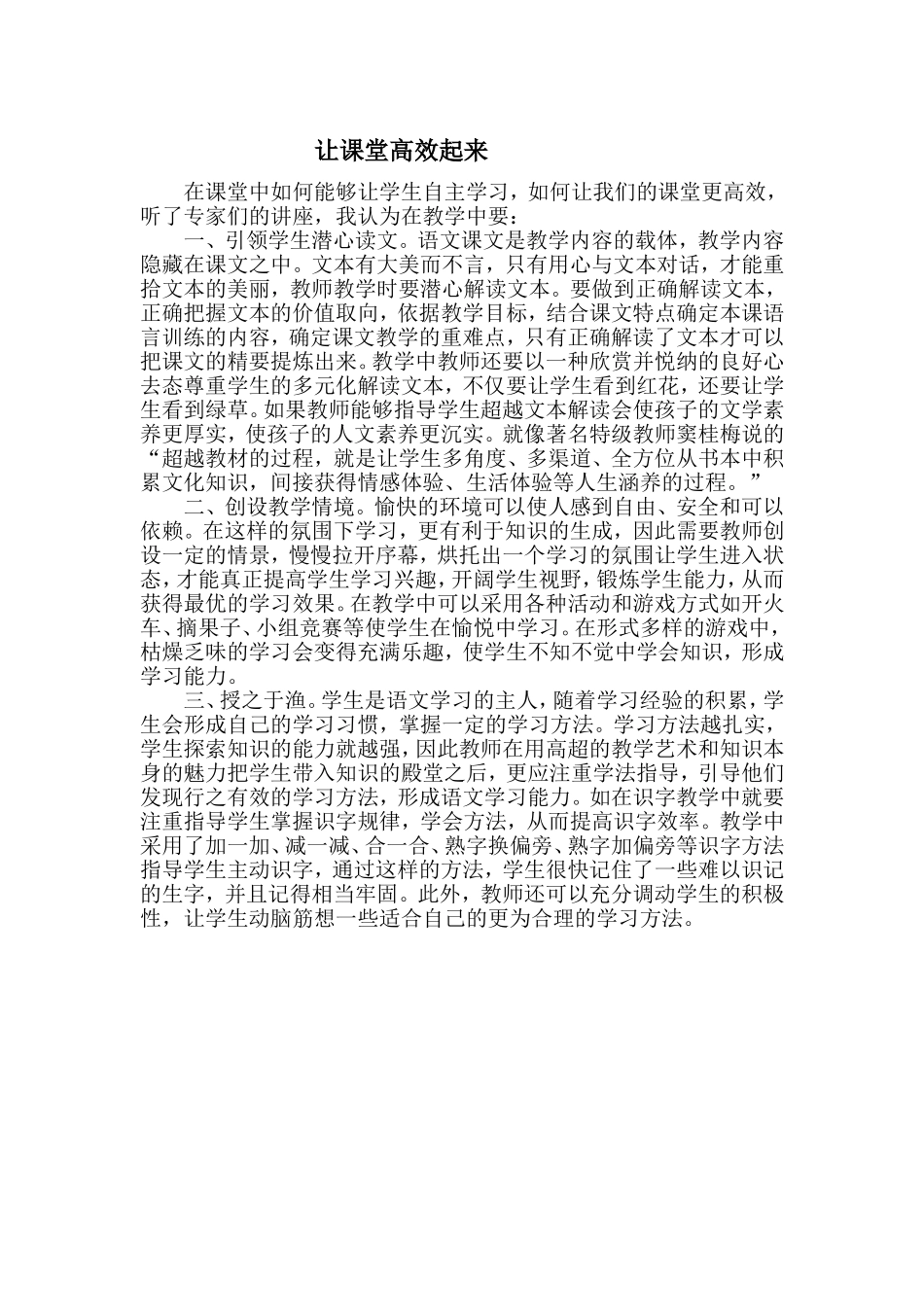 让课堂高效起来

在课堂中如何能够让学生自主学习，如何让我们的课堂更高效，听了专家们的讲座，我认为在教学中要：

一、引领学生潜心读文。语文课文是教学内容的载体，教学内容隐藏在课文之中。文本有大美而不言，只有用心与文本对话，才能重拾文本的美丽，教师教学时要潜心解读文本。要做到正确解读文本，正确把握文本的价值取向，依据教学目标，结合课文特点确定本课语言训练的内容，确定课文教学的重难点，只有正确解读了文本才可以把课文的精要提炼出来。教学中教师还要以一种欣赏并悦纳的良好心去态尊重学生的多元化解读文本，不仅要让学生看到红花，还要让学生看到绿草。如果教师能够指导学生超越文本解读会使孩子的文学素养更厚实，使孩子的人文素养更沉实。就像著名特级教师窦桂梅说的“超越教材的过程，就是让学生多角度、多渠道、全方位从书本中积累文化知识，间接获得情感体验、生活体验等人生涵养的过程。”

二、创设教学情境。愉快的环境可以使人感到自由、安全和可以依赖。在这样的氛围下学习，更有利于知识的生成，因此需要教师创设一定的情景，慢慢拉开序幕，烘托出一个学习的氛围让学生进入状态，才能真正提高学生学习兴趣，开阔学生视野，锻炼学生能力，从而获得最优的学习效果。在教学中可以采用各种活动和游戏方式如开火车、摘果子、小组竞赛等使学生在愉悦中学习。在形式多样的游戏中，枯燥乏味的学习会变得充满乐趣，使学生不知不觉中学会知识，形成学习能力。

三、授之于渔。学生是语文学习的主人，随着学习经验的积累，学生会形成自己的学习习惯，掌握一定的学习方法。学习方法越扎实，学生探索知识的能力就越强，因此教师在用高超的教学艺术和知识本身的魅力把学生带入知识的殿堂之后，更应注重学法指导，引导他们发现行之有效的学习方法，形成语文学习能力。如在识字教学中就要注重指导学生掌握识字规律，学会方法，从而提高识字效率。教学中采用了加一加、减一减、合一合、熟字换偏旁、熟字加偏旁等识字方法指导学生主动识字，通过这样的方法，学生很快记住了一些难以识记的生字，并且记得相当牢固。此外，教师还可以充分调动学生的积极性，让学生动脑筋想一些适合自己的更为合理的学习方法。